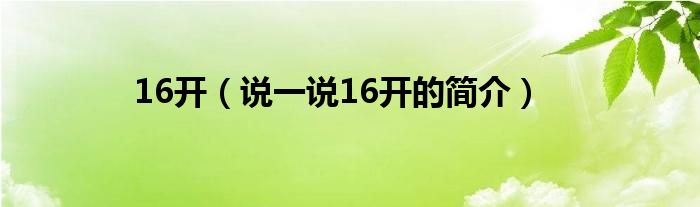 16开（说一说16开的简介）